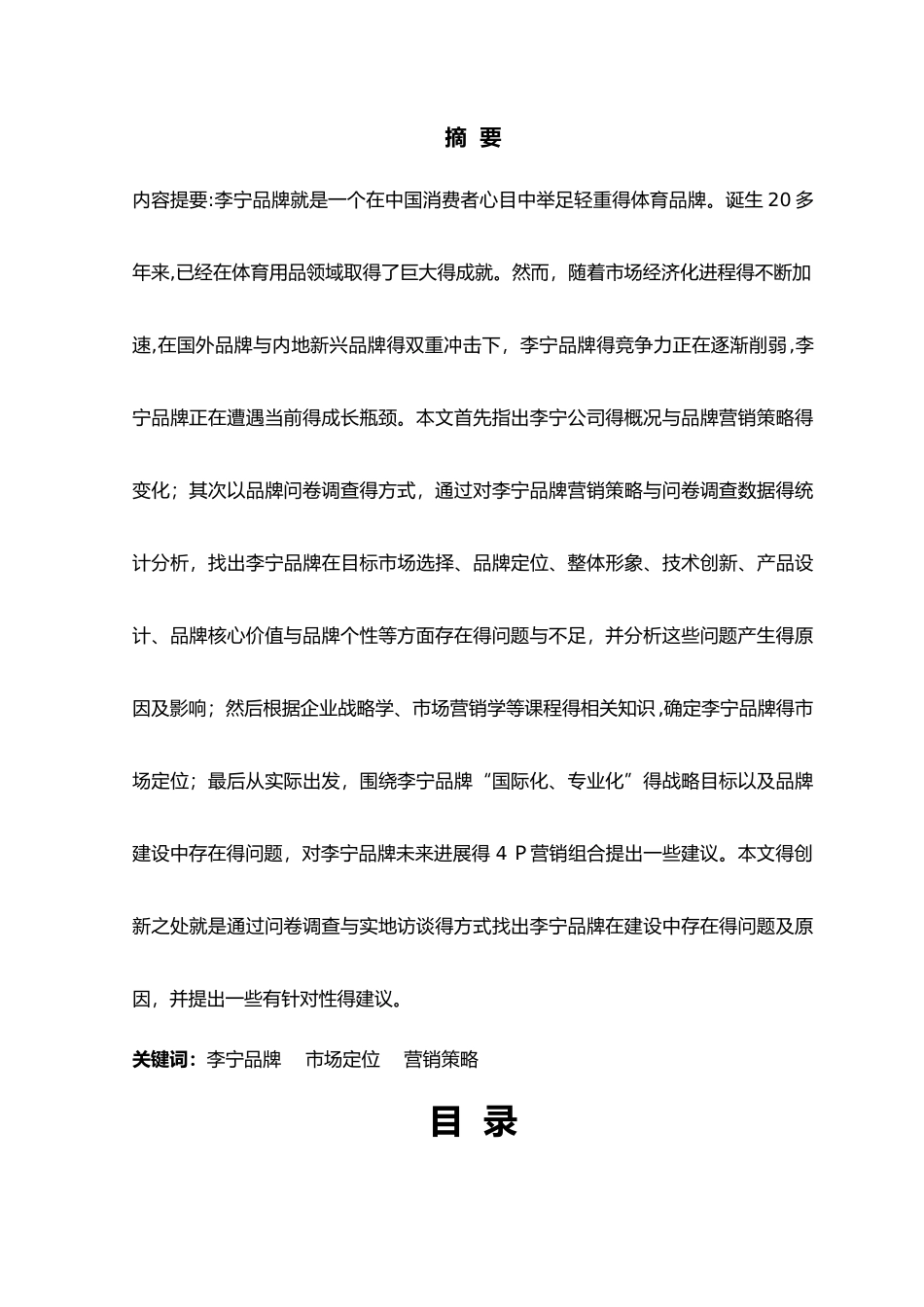 摘 要

内容提要:李宁品牌就是一个在中国消费者心目中举足轻重得体育品牌。诞生 20 多年来,已经在体育用品领域取得了巨大得成就。然而，随着市场经济化进程得不断加速,在国外品牌与内地新兴品牌得双重冲击下，李宁品牌得竞争力正在逐渐削弱,李宁品牌正在遭遇当前得成长瓶颈。本文首先指出李宁公司得概况与品牌营销策略得变化；其次以品牌问卷调查得方式，通过对李宁品牌营销策略与问卷调查数据得统计分析，找出李宁品牌在目标市场选择、品牌定位、整体形象、技术创新、产品设计、品牌核心价值与品牌个性等方面存在得问题与不足，并分析这些问题产生得原因及影响；然后根据企业战略学、市场营销学等课程得相关知识,确定李宁品牌得市场定位；最后从实际出发，围绕李宁品牌“国际化、专业化”得战略目标以及品牌建设中存在得问题，对李宁品牌未来进展得 4 P 营销组合提出一些建议。本文得创新之处就是通过问卷调查与实地访谈得方式找出李宁品牌在建设中存在得问题及原因，并提出一些有针对性得建议。

关键词：李宁品牌 市场定位 营销策略

目 录